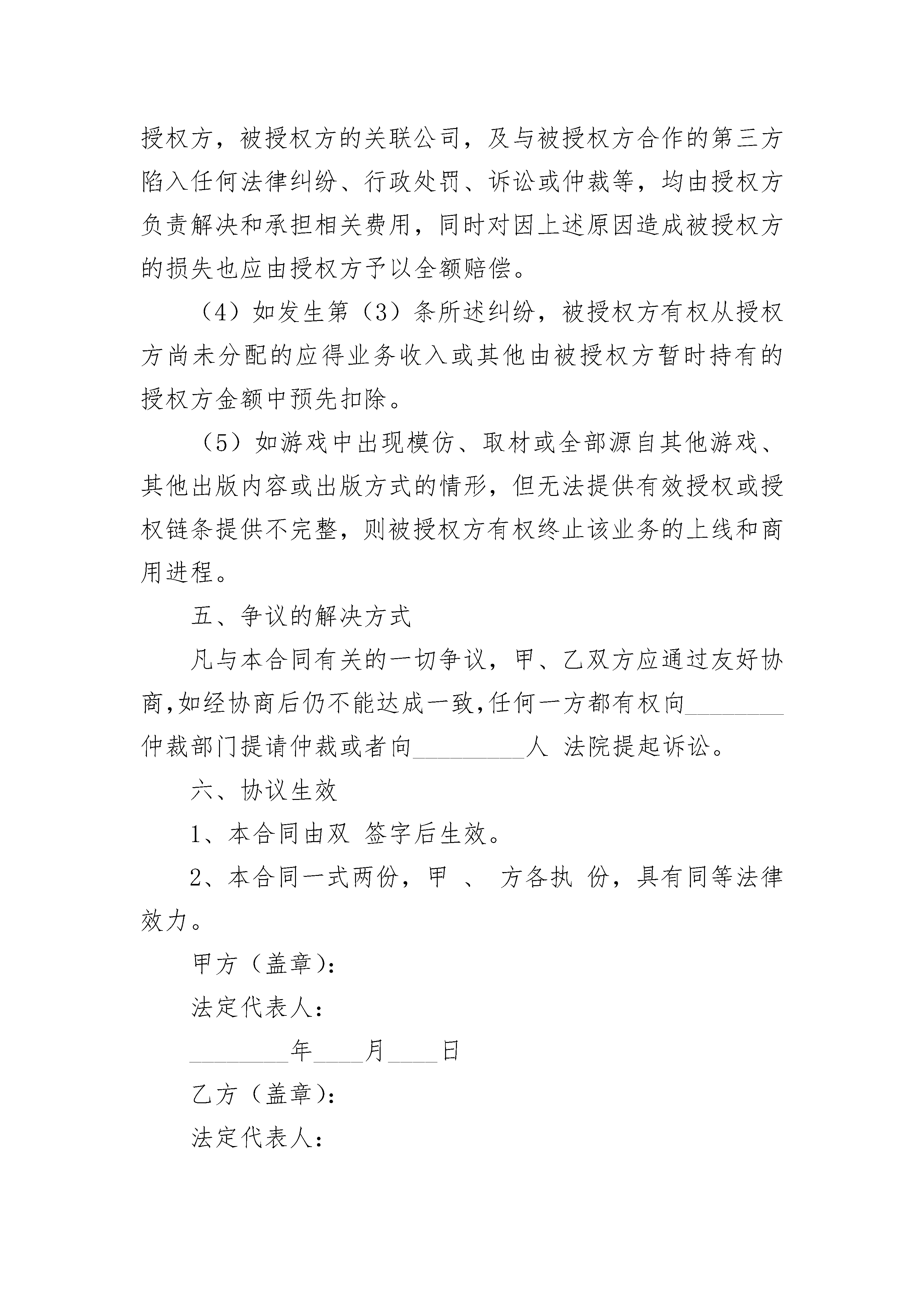 授权方，被授权方的关联公司，及与被授权方合作的第三方陷入任何法律纠纷、行政处罚、诉讼或仲裁等，均由授权方负责解决和承担相关费用，同时对因上述原因造成被授权方的损失也应由授权方予以全额赔偿。

（4）如发生第（3）条所述纠纷，被授权方有权从授权方尚未分配的应得业务收入或其他由被授权方暂时持有的授权方金额中预先扣除。

（5）如游戏中出现模仿、取材或全部源自其他游戏、其他出版内容或出版方式的情形，但无法提供有效授权或授权链条提供不完整，则被授权方有权终止该业务的上线和商用进程。

五、争议的解决方式

凡与本合同有关的一切争议，甲、乙双方应通过友好协商,如经协商后仍不能达成一致,任何一方都有权向________仲裁部门提请仲裁或者向_________人 法院提起诉讼。

六、协议生效

1、本合同由双 签字后生效。

2、本合同一式两份，甲 、 方各执 份，具有同等法律效力。

甲方（盖章）:

法定代表人:

________年____月____日

乙方（盖章）:

法定代表人: